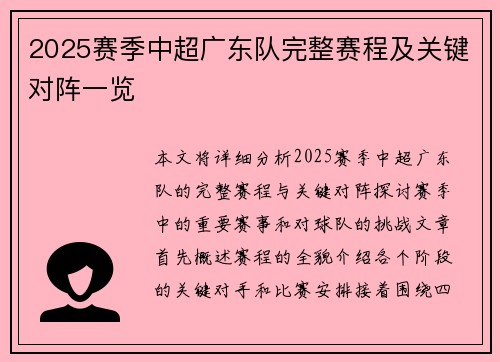 2025赛季中超广东队完整赛程及关键对阵一览

本文将详细分析2025赛季中超广东队的完整赛程与关键对阵探讨赛季中的重要赛事和对球队的挑战文章首先概述赛程的全貌介绍各个阶段的关键对手和比赛安排接着围绕四